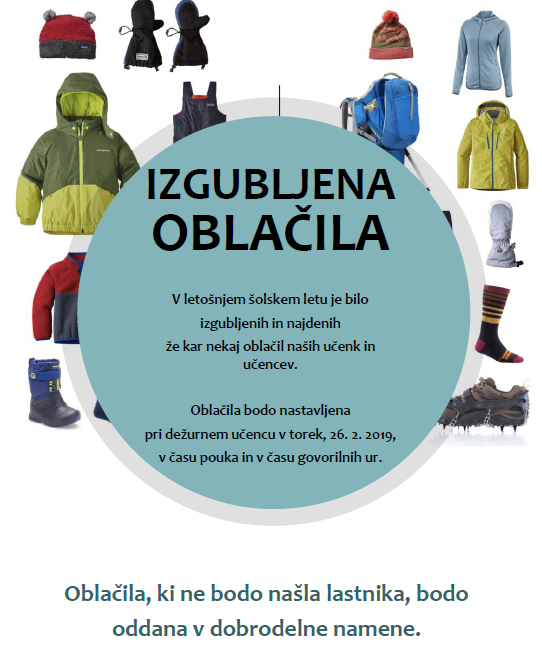 IZGUBLJENA OBLAČILA

V letošnjem šolskem letu je bilo izgubljenih in najdenih že kar nekaj oblačil naših učenk in učencev.

Oblačila bodo nastavljena pri dežurnem učencu v torek, 26. 2. 2019, v času pouka in v času govorilnih ur.

Oblačila, ki ne bodo našla lastnika, bodo oddana v dobrodelne namene.